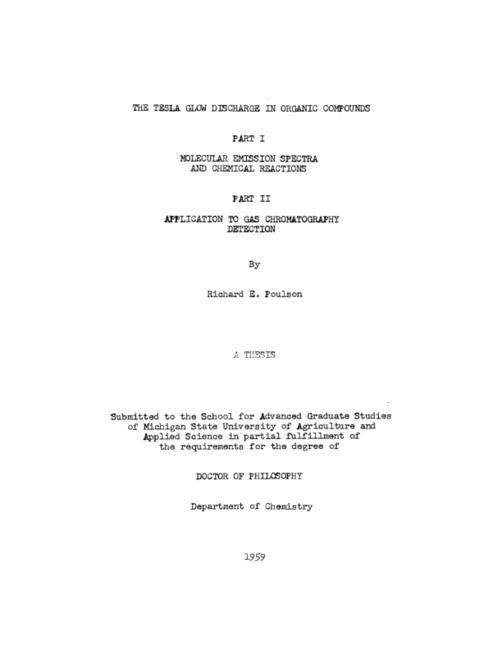 THE TESLA GLOW DISCHARGE IN ORGANIC COMPOUNDS

PART I

MOLECULAR EMISSION SPECTRA
AND CHEMICAL REACTIONS

PART II

APPLICATION TO GAS CHROMATOGRAPHY
DETECTION

By

Richard E. Poulson

A THESIS

Submitted to the School for Advanced Graduate Studies
of Michigan State University of Agriculture and
Applied Science in partial fulfillment of
the requirements for the degree of

DOCTOR OF PHILOSOPHY

Department of Chemistry

1959